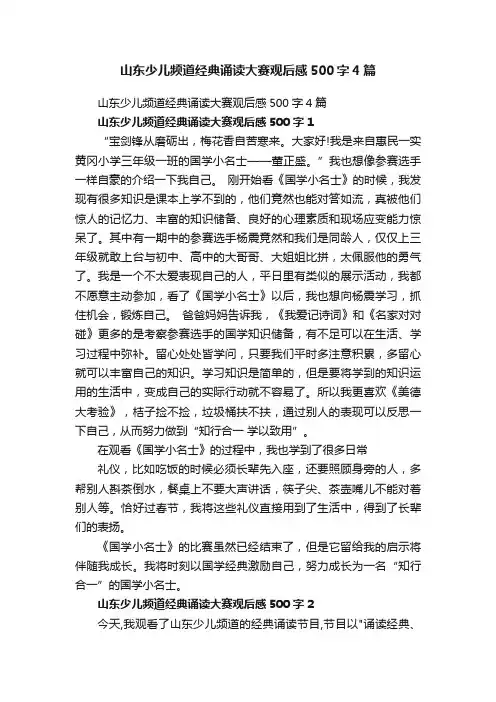 山东少儿频道经典诵读大赛观后感500字4篇

山东少儿频道经典诵读大赛观后感500字4篇

山东少儿频道经典诵读大赛观后感500字1

“宝剑锋从磨砺出，梅花香自苦寒来。大家好!我是来自惠民一实黄冈小学三年级一班的国学小名士——董正盛。”我也想像参赛选手一样自豪的介绍一下我自己。 刚开始看《国学小名士》的时候，我发现有很多知识是课本上学不到的，他们竟然也能对答如流，真被他们惊人的记忆力、丰富的知识储备、良好的心理素质和现场应变能力惊呆了。其中有一期中的参赛选手杨震竟然和我们是同龄人，仅仅上三年级就敢上台与初中、高中的大哥哥、大姐姐比拼，太佩服他的勇气了。我是一个不太爱表现自己的人，平日里有类似的展示活动，我都不愿意主动参加，看了《国学小名士》以后，我也想向杨震学习，抓住机会，锻炼自己。 爸爸妈妈告诉我，《我爱记诗词》和《名家对对碰》更多的是考察参赛选手的国学知识储备，有不足可以在生活、学习过程中弥补。留心处处皆学问，只要我们平时多注意积累，多留心就可以丰富自己的知识。学习知识是简单的，但是要将学到的知识运用的生活中，变成自己的实际行动就不容易了。所以我更喜欢《美德大考验》，桔子捡不捡，垃圾桶扶不扶，通过别人的表现可以反思一下自己，从而努力做到“知行合一 学以致用”。

在观看《国学小名士》的过程中，我也学到了很多日常

礼仪，比如吃饭的时候必须长辈先入座，还要照顾身旁的人，多帮别人斟茶倒水，餐桌上不要大声讲话，筷子尖、茶壶嘴儿不能对着别人等。恰好过春节，我将这些礼仪直接用到了生活中，得到了长辈们的表扬。

《国学小名士》的比赛虽然已经结束了，但是它留给我的启示将伴随我成长。我将时刻以国学经典激励自己，努力成长为一名“知行合一”的国学小名士。

山东少儿频道经典诵读大赛观后感500字2

今天,我观看了山东少儿频道的经典诵读节目,节目以"诵读经典、